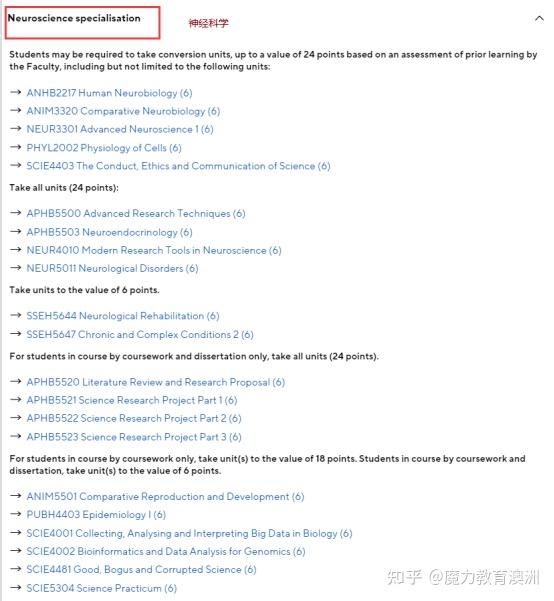 Neuroscience specialisation 神经科学

Students may be required to take conversion units, up to a value of 24 points based on an assessment of prior learning by the Faculty, including but not limited to the following units:

→ ANHB2217 Human Neurobiology (6)
→ ANIM3320 Comparative Neurobiology (6)
→ NEUR3301 Advanced Neuroscience 1 (6)
→ PHYL2002 Physiology of Cells (6)
→ SCIE4403 The Conduct, Ethics and Communication of Science (6)

Take all units (24 points):

→ APHB5500 Advanced Research Techniques (6)
→ APHB5503 Neuroendocrinology (6)
→ NEUR4010 Modern Research Tools in Neuroscience (6)
→ NEUR5011 Neurological Disorders (6)

Take units to the value of 6 points.

→ SSEH5644 Neurological Rehabilitation (6)
→ SSEH5647 Chronic and Complex Conditions 2 (6)

For students in course by coursework and dissertation only, take all units (24 points).

→ APHB5520 Literature Review and Research Proposal (6)
→ APHB5521 Science Research Project Part 1 (6)
→ APHB5522 Science Research Project Part 2 (6)
→ APHB5523 Science Research Project Part 3 (6)

For students in course by coursework only, take unit(s) to the value of 18 points. Students in course by coursework and dissertation, take unit(s) to the value of 6 points.

→ ANIM5501 Comparative Reproduction and Development (6)
→ PUBH4403 Epidemiology I (6)
→ SCIE4001 Collecting, Analysing and Interpreting Big Data in Biology (6)
→ SCIE4002 Bioinformatics and Data Analysis for Genomics (6)
→ SCIE4481 Good, Bogus and Corrupted Science (6)
→ SCIE5304 Science Practicum (6)

知乎 @魔力教育澳洲